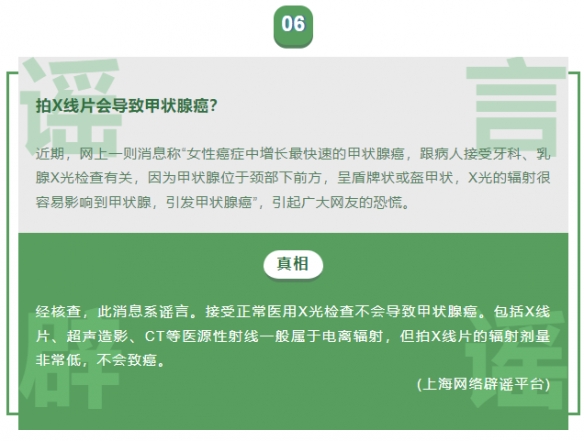 06

谣

言

拍X线片会导致甲状腺癌?

近期，网上一则消息称“女性癌症中增长最快速的甲状腺癌，跟病人接受牙科、乳腺X光检查有关，因为甲状腺位于颈部下前方，呈盾牌状或盔甲状，X光的辐射很容易影响到甲状腺，引发甲状腺癌”，引起广大网友的恐慌。

真相

经核查，此消息系谣言。接受正常医用X光检查不会导致甲状腺癌。包括X线片、超声造影、CT等医源性射线一般属于电离辐射，但拍X线片的辐射剂量非常低，不会致癌。

(上海网络辟谣平台)

辟

谣